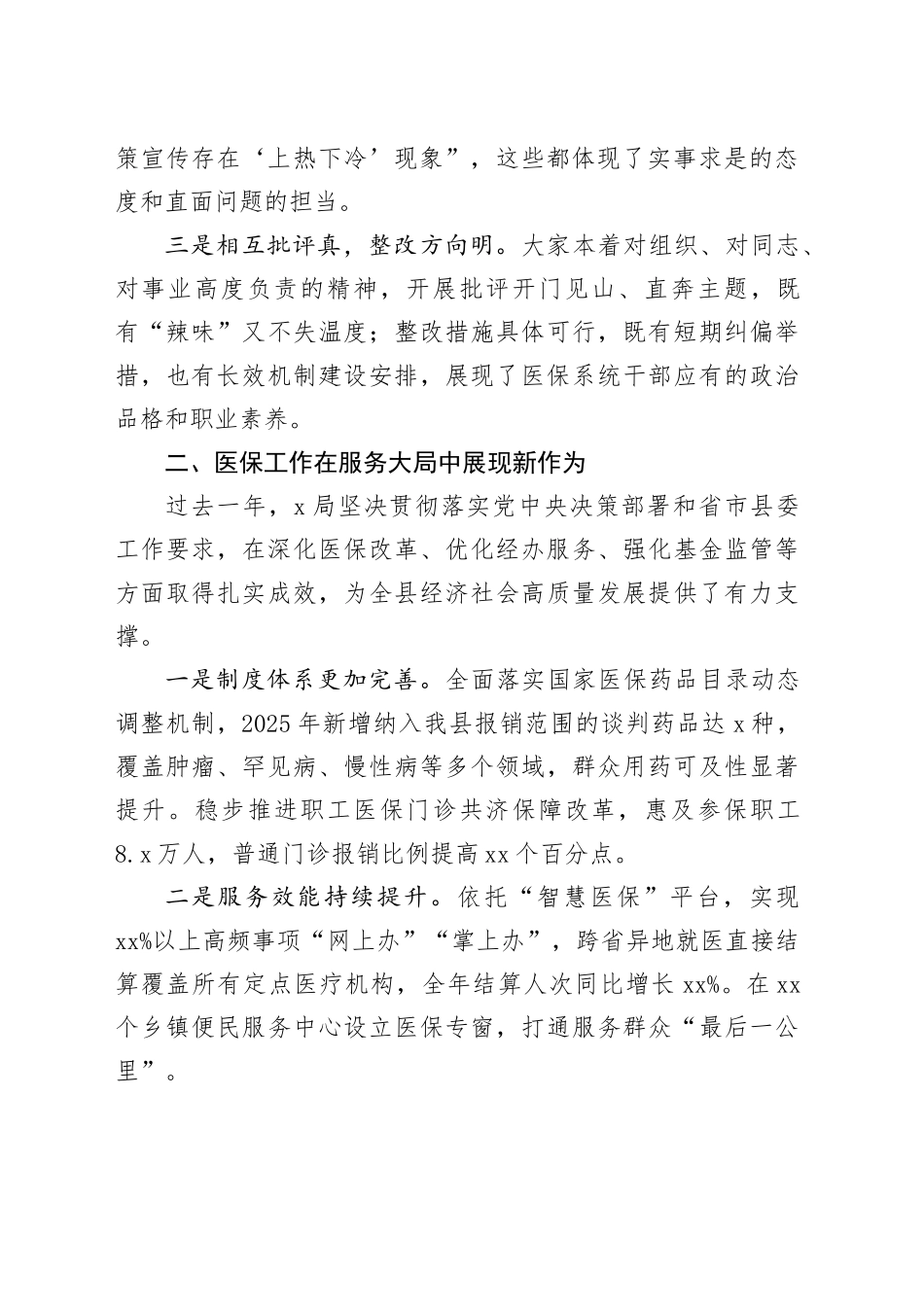 策宣传存在‘上热下冷’现象”，这些都体现了实事求是的态度和直面问题的担当。

三是相互批评真，整改方向明。大家本着对组织、对同志、对事业高度负责的精神，开展批评开门见山、直奔主题，既有“辣味”又不失温度；整改措施具体可行，既有短期纠偏举措，也有长效机制建设安排，展现了医保系统干部应有的政治品格和职业素养。

二、医保工作在服务大局中展现新作为

过去一年，x局坚决贯彻落实党中央决策部署和省市县委工作要求，在深化医保改革、优化经办服务、强化基金监管等方面取得扎实成效，为全县经济社会高质量发展提供了有力支撑。

一是制度体系更加完善。全面落实国家医保药品目录动态调整机制，2025年新增纳入我县报销范围的谈判药品达x种，覆盖肿瘤、罕见病、慢性病等多个领域，群众用药可及性显著提升。稳步推进职工医保门诊共济保障改革，惠及参保职工8.x万人，普通门诊报销比例提高xx个百分点。

二是服务效能持续提升。依托“智慧医保”平台，实现xx%以上高频事项“网上办”“掌上办”，跨省异地就医直接结算覆盖所有定点医疗机构，全年结算人次同比增长xx%。在xx个乡镇便民服务中心设立医保专窗，打通服务群众“最后一公里”。